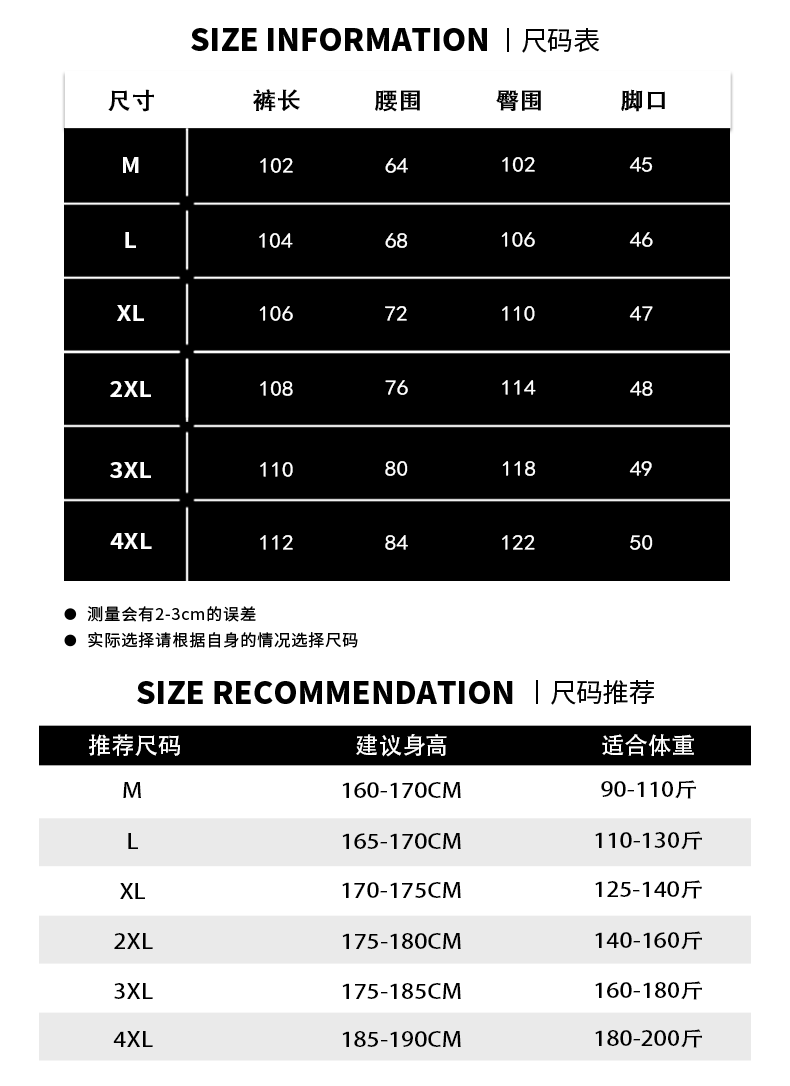 SIZE INFORMATION | 尺码表

| 尺寸 | 裤长 | 腰围 | 臀围 | 脚口 |
|---|---|---|---|---|
| M | 102 | 64 | 102 | 45 |
| L | 104 | 68 | 106 | 46 |
| XL | 106 | 72 | 110 | 47 |
| 2XL | 108 | 76 | 114 | 48 |
| 3XL | 110 | 80 | 118 | 49 |
| 4XL | 112 | 84 | 122 | 50 |

● 测量会有2-3cm的误差
● 实际选择请根据自身的情况选择尺码

SIZE RECOMMENDATION | 尺码推荐

| 推荐尺码 | 建议身高 | 适合体重 |
|---|---|---|
| M | 160-170CM | 90-110斤 |
| L | 165-170CM | 110-130斤 |
| XL | 170-175CM | 125-140斤 |
| 2XL | 175-180CM | 140-160斤 |
| 3XL | 175-185CM | 160-180斤 |
| 4XL | 185-190CM | 180-200斤 |